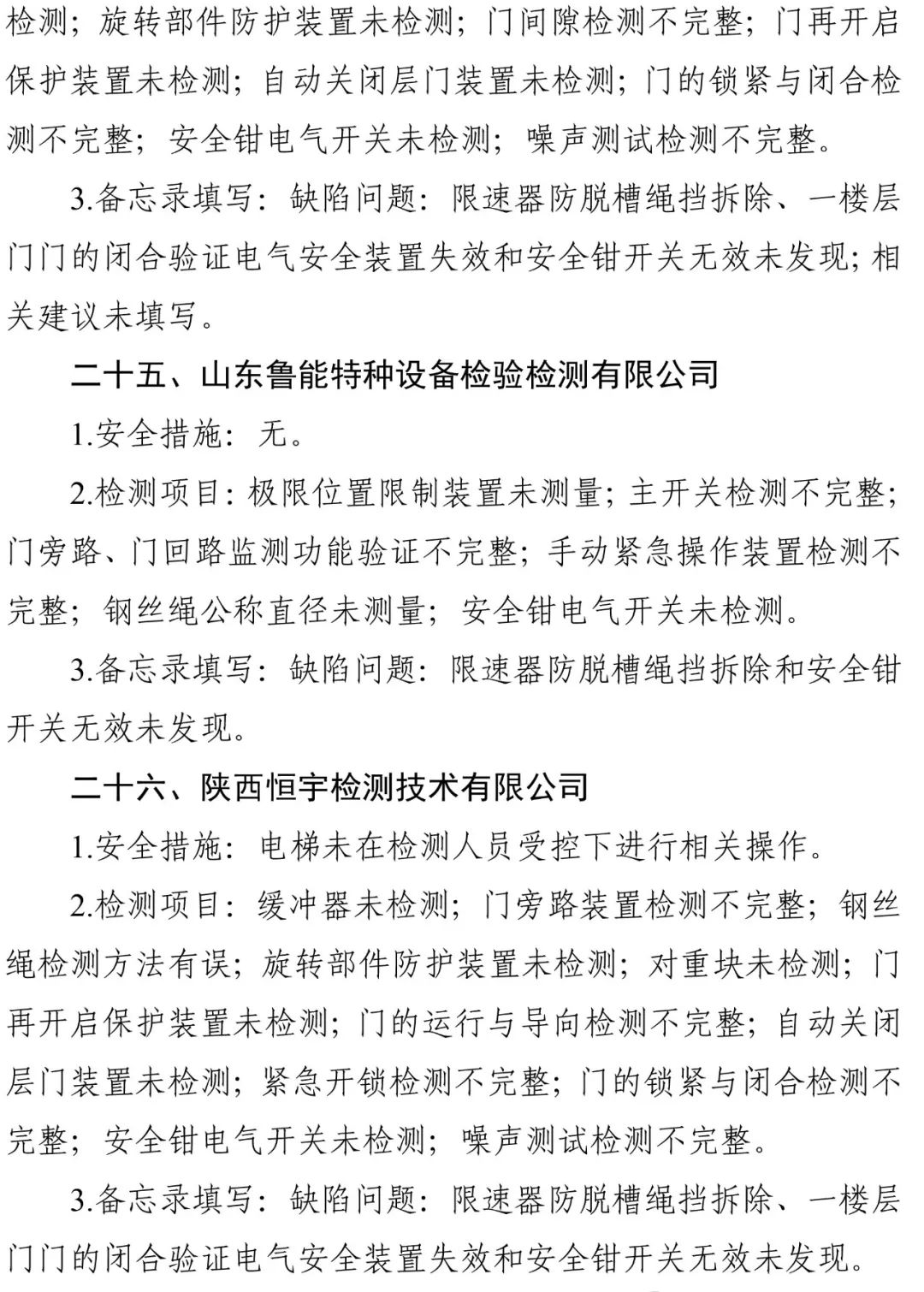 检测；旋转部件防护装置未检测；门间隙检测不完整；门再开启保护装置未检测；自动关闭层门装置未检测；门的锁紧与闭合检测不完整；安全钳电气开关未检测；噪声测试检测不完整。

3.备忘录填写：缺陷问题：限速器防脱槽绳挡拆除、一楼层门门的闭合验证电气安全装置失效和安全钳开关无效未发现；相关建议未填写。

二十五、山东鲁能特种设备检验检测有限公司

1.安全措施：无。

2.检测项目：极限位置限制装置未测量；主开关检测不完整；门旁路、门回路监测功能验证不完整；手动紧急操作装置检测不完整；钢丝绳公称直径未测量；安全钳电气开关未检测。

3.备忘录填写：缺陷问题：限速器防脱槽绳挡拆除和安全钳开关无效未发现。

二十六、陕西恒宇检测技术有限公司

1.安全措施：电梯未在检测人员受控下进行相关操作。

2.检测项目：缓冲器未检测；门旁路装置检测不完整；钢丝绳检测方法有误；旋转部件防护装置未检测；对重块未检测；门再开启保护装置未检测；门的运行与导向检测不完整；自动关闭层门装置未检测；紧急开锁检测不完整；门的锁紧与闭合检测不完整；安全钳电气开关未检测；噪声测试检测不完整。

3.备忘录填写：缺陷问题：限速器防脱槽绳挡拆除、一楼层门门的闭合验证电气安全装置失效和安全钳开关无效未发现。